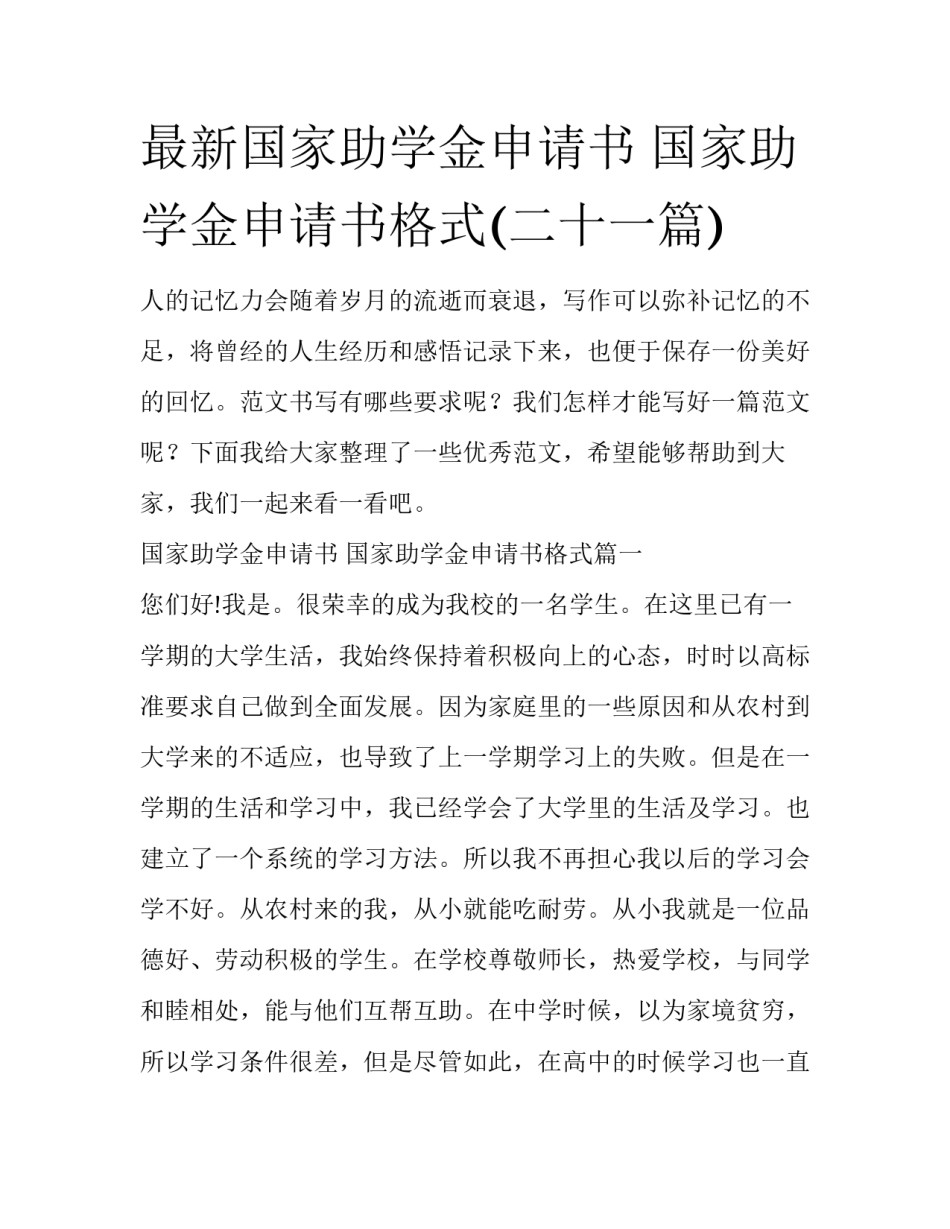 最新国家助学金申请书 国家助学金申请书格式(二十一篇)

人的记忆力会随着岁月的流逝而衰退，写作可以弥补记忆的不足，将曾经的人生经历和感悟记录下来，也便于保存一份美好的回忆。范文书写有哪些要求呢？我们怎样才能写好一篇范文呢？下面我给大家整理了一些优秀范文，希望能够帮助到大家，我们一起来看一看吧。

国家助学金申请书 国家助学金申请书格式篇一

您们好!我是。很荣幸的成为我校的一名学生。在这里已有一学期的大学生活，我始终保持着积极向上的心态，时时以高标准要求自己做到全面发展。因为家庭里的一些原因和从农村到大学来的不适应，也导致了上一学期学习上的失败。但是在一学期的生活和学习中，我已经学会了大学里的生活及学习。也建立了一个系统的学习方法。所以我不再担心我以后的学习会学不好。从农村来的我，从小就能吃耐劳。从小我就是一位品德好、劳动积极的学生。在学校尊敬师长，热爱学校，与同学和睦相处，能与他们互帮互助。在中学时候，以为家境贫穷，所以学习条件很差，但是尽管如此，在高中的时候学习也一直